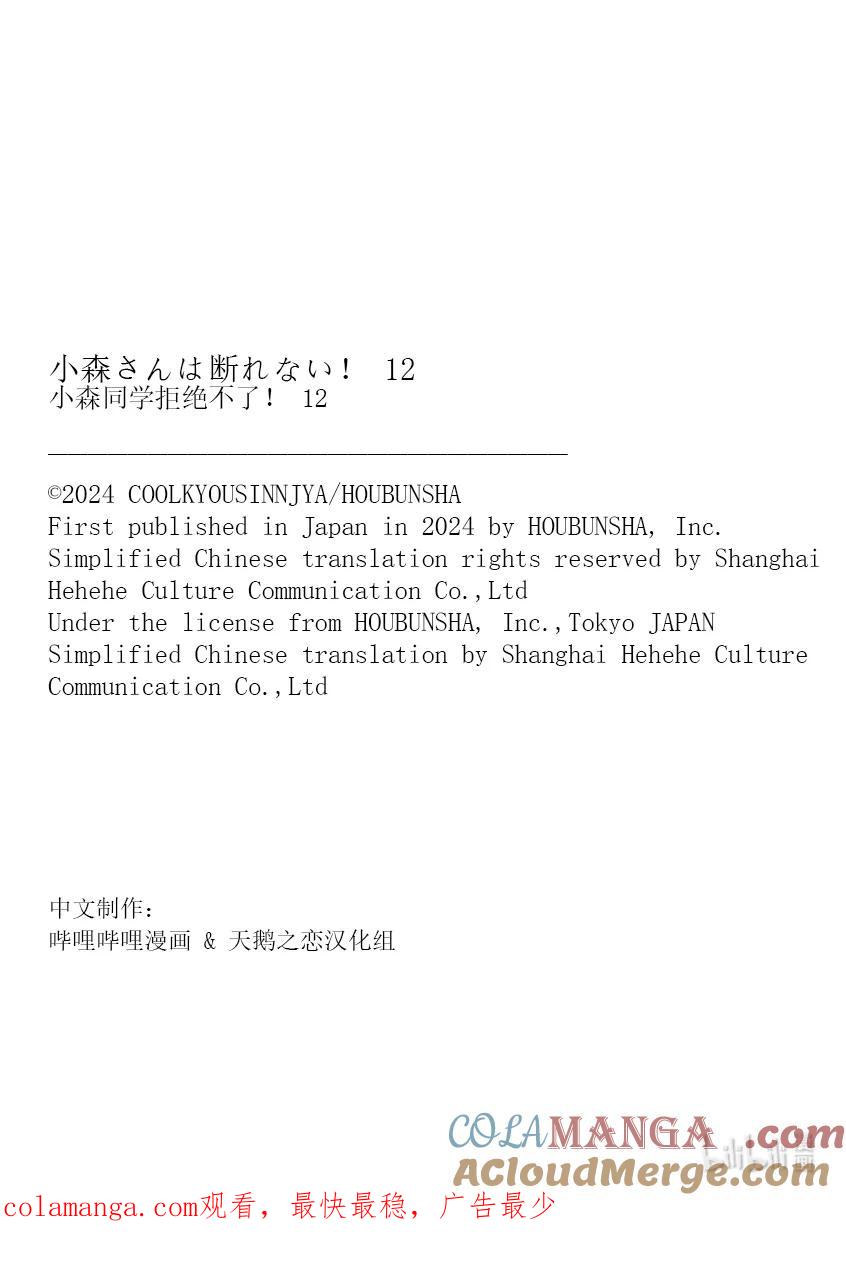 小森さんは断れない！ 12
小森同学拒绝不了！ 12

©2024 COOLKYOUSINNJYA/HOUBUNSHA
First published in Japan in 2024 by HOUBUNSHA, Inc.
Simplified Chinese translation rights reserved by Shanghai Hehehe Culture Communication Co.,Ltd
Under the license from HOUBUNSHA, Inc.,Tokyo JAPAN
Simplified Chinese translation by Shanghai Hehehe Culture Communication Co.,Ltd

中文制作：
哔哩哔哩漫画 & 天鹅之恋汉化组

COLAMANGA.com
ACloudMerge.com
colamanga.com观看，最快最稳，广告最少